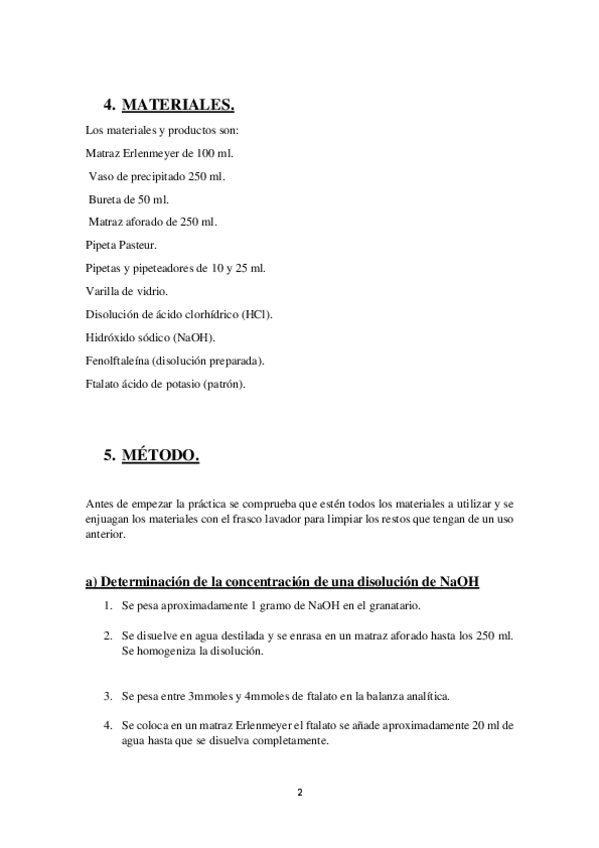 4. MATERIALES.

Los materiales y productos son:

Matraz Erlenmeyer de 100 ml.

Vaso de precipitado 250 ml.

Bureta de 50 ml.

Matraz aforado de 250 ml.

Pipeta Pasteur.

Pipetas y pipeteadores de 10 y 25 ml.

Varilla de vidrio.

Disolución de ácido clorhídrico (HCl).

Hidróxido sódico (NaOH).

Fenolftaleína (disolución preparada).

Ftalato ácido de potasio (patrón).

5. MÉTODO.

Antes de empezar la práctica se comprueba que estén todos los materiales a utilizar y se enjuagan los materiales con el frasco lavador para limpiar los restos que tengan de un uso anterior.

a) Determinación de la concentración de una disolución de NaOH

1. Se pesa aproximadamente 1 gramo de NaOH en el granatario.

2. Se disuelve en agua destilada y se enrasa en un matraz aforado hasta los 250 ml. Se homogeniza la disolución.

3. Se pesa entre 3mmoles y 4mmoles de ftalato en la balanza analítica.

4. Se coloca en un matraz Erlenmeyer el ftalato se añade aproximadamente 20 ml de agua hasta que se disuelva completamente.

2